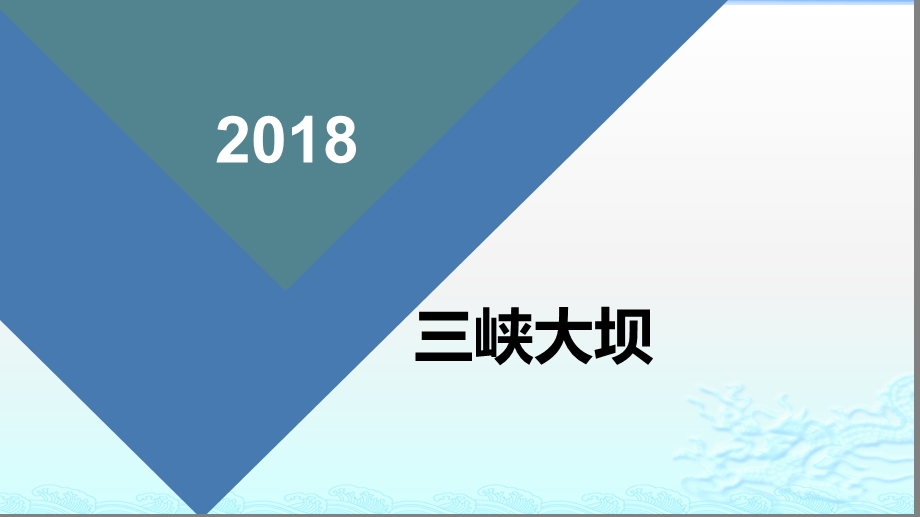 2018

三峡大坝